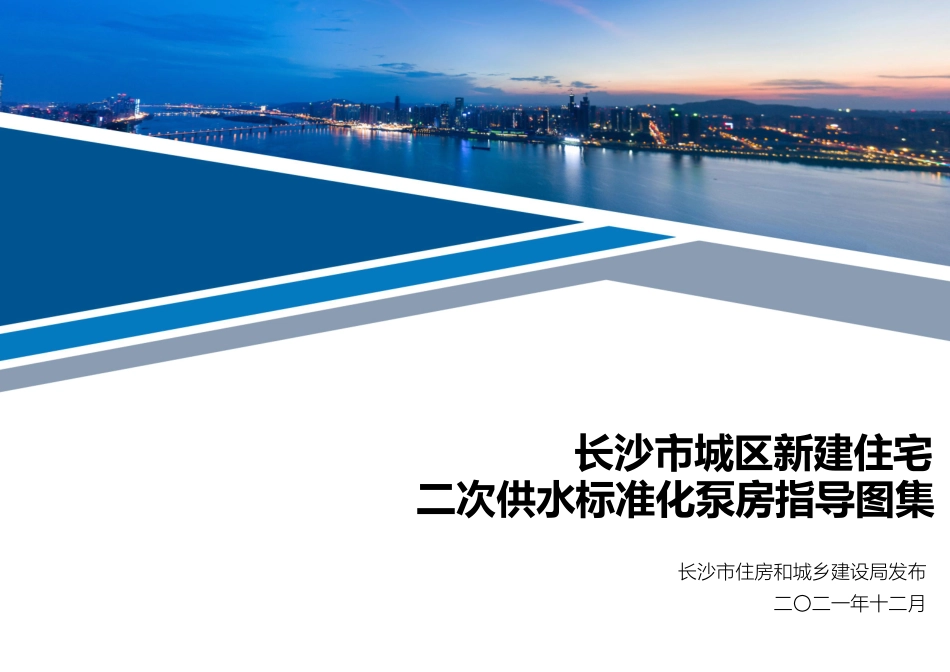 长沙市城区新建住宅
二次供水标准化泵房指导图集

长沙市住房和城乡建设局发布
二〇二一年十二月